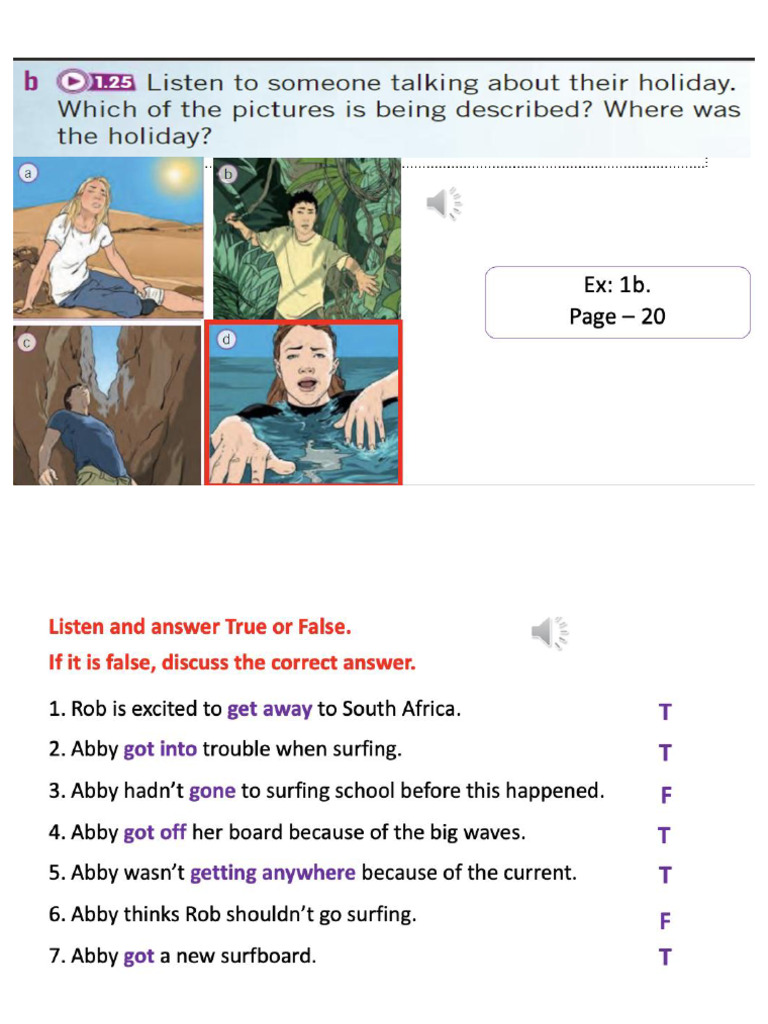 b 1.25 Listen to someone talking about their holiday. Which of the pictures is being described? Where was the holiday?

a
b
c
d

Ex: 1b.
Page – 20

Listen and answer True or False.
If it is false, discuss the correct answer.

1. Rob is excited to get away to South Africa. T
2. Abby got into trouble when surfing. T
3. Abby hadn't gone to surfing school before this happened. F
4. Abby got off her board because of the big waves. T
5. Abby wasn't getting anywhere because of the current. T
6. Abby thinks Rob shouldn't go surfing. F
7. Abby got a new surfboard. T